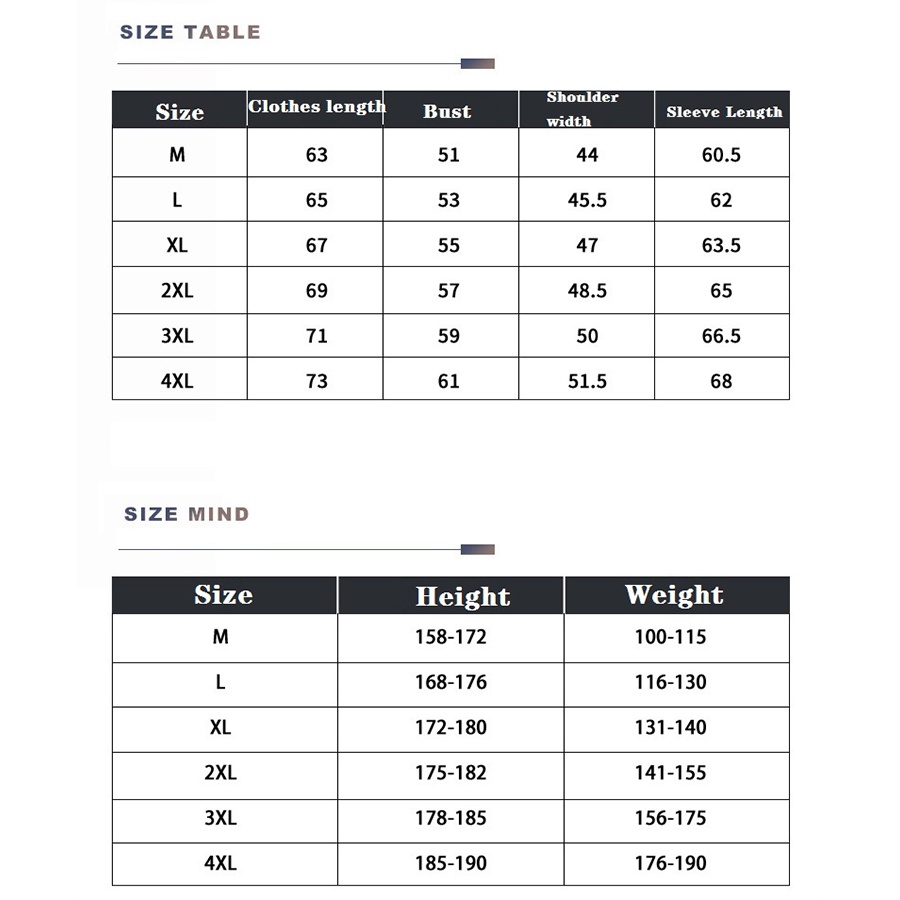 SIZE TABLE

| Size | Clothes length | Bust | Shoulder width | Sleeve Length |
|---|---|---|---|---|
| M | 63 | 51 | 44 | 60.5 |
| L | 65 | 53 | 45.5 | 62 |
| XL | 67 | 55 | 47 | 63.5 |
| 2XL | 69 | 57 | 48.5 | 65 |
| 3XL | 71 | 59 | 50 | 66.5 |
| 4XL | 73 | 61 | 51.5 | 68 |

SIZE MIND

| Size | Height | Weight |
|---|---|---|
| M | 158-172 | 100-115 |
| L | 168-176 | 116-130 |
| XL | 172-180 | 131-140 |
| 2XL | 175-182 | 141-155 |
| 3XL | 178-185 | 156-175 |
| 4XL | 185-190 | 176-190 |